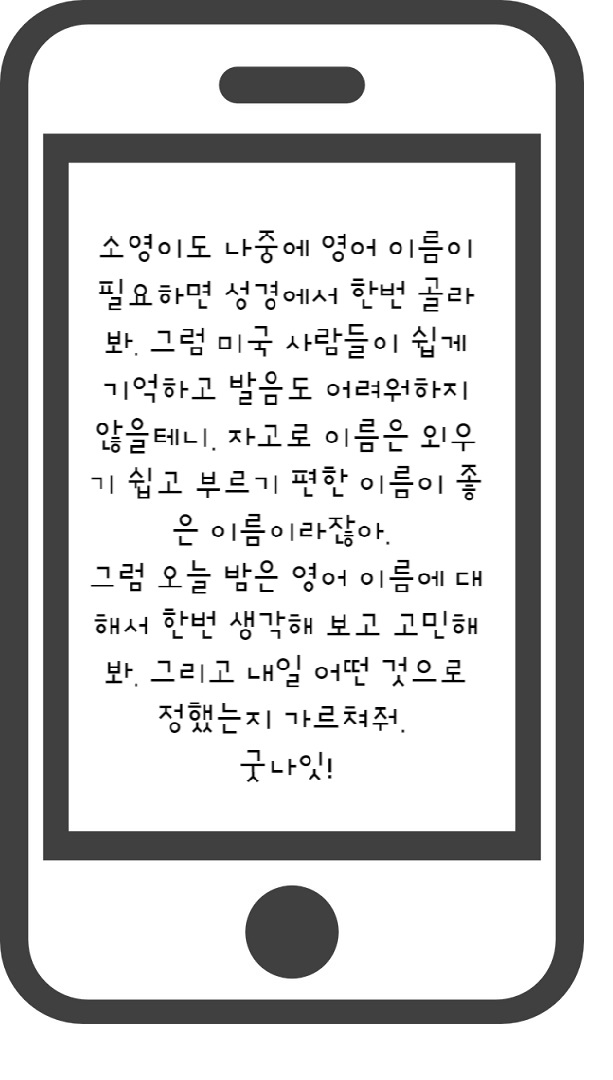 소영이도 나중에 영어 이름이 필요하면 성경에서 한번 골라 봐. 그럼 미국 사람들이 쉽게 기억하고 발음도 어려워하지 않을테니. 자고로 이름은 외우기 쉽고 부르기 편한 이름이 좋은 이름이라잖아.
그럼 오늘 밤은 영어 이름에 대해서 한번 생각해 보고 고민해 봐. 그리고 내일 어떤 것으로 정했는지 가르쳐줘.
굿나잇!